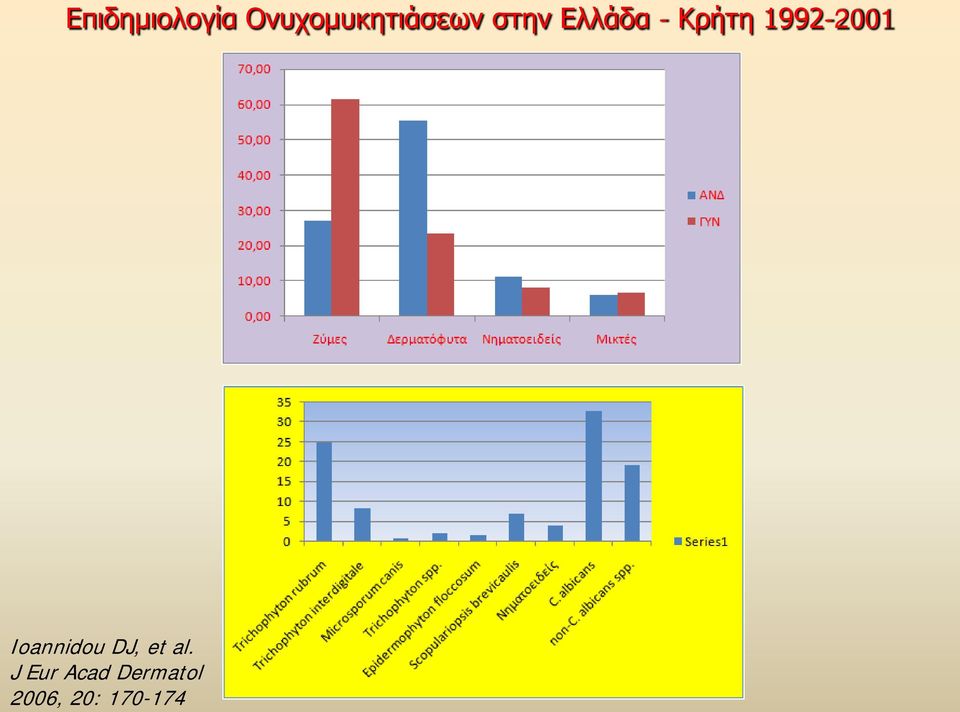 Επιδημιολογία Ονυχομυκητιάσεων στην Ελλάδα - Κρήτη 1992-2001

70,00
60,00
50,00
40,00
30,00
20,00
10,00
0,00

Ζύμες
Δερματόφυτα
Νηματοειδείς
Μικτές

ΑΝΔ
ΓΥΝ

35
30
25
20
15
10
5
0

Trichophyton rubrum
Trichophyton interdigitale
Microsporum canis
Trichophyton spp.
Epidermophyton floccosum
Scopulariopsis brevicaulis
Νηματοειδείς
C. albicans
non-C. albicans spp.

Series1

Ioannidou DJ, et al.
J Eur Acad Dermatol
2006, 20: 170-174